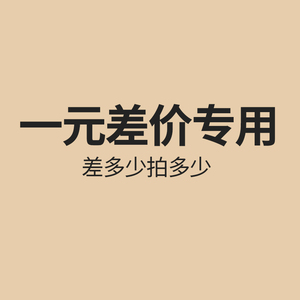 一元差价专用

差多少拍多少